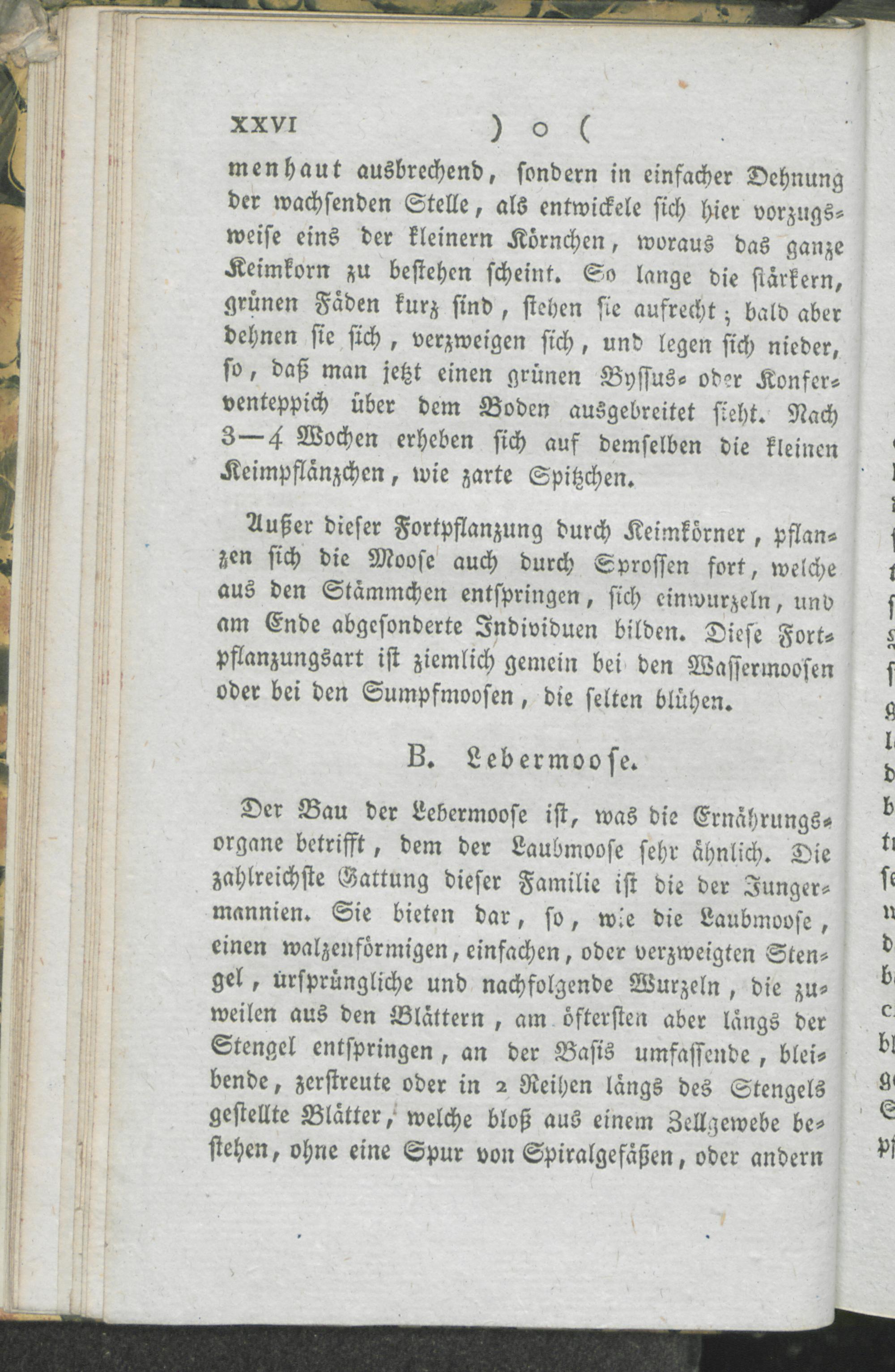 XXVI ) o (

menhaut ausbrechend, sondern in einfacher Dehnung der wachsenden Stelle, als entwickele sich hier vorzugsweise eins der kleinern Körnchen, woraus das ganze Keimkorn zu bestehen scheint. So lange die stärkern, grünen Fäden kurz sind, stehen sie aufrecht; bald aber dehnen sie sich, verzweigen sich, und legen sich nieder, so, daß man jetzt einen grünen Byssus- oder Konferventeppich über dem Boden ausgebreitet sieht. Nach 3—4 Wochen erheben sich auf demselben die kleinen Keimpflänzchen, wie zarte Spitzchen.

Außer dieser Fortpflanzung durch Keimkörner, pflanzen sich die Moose auch durch Sprossen fort, welche aus den Stämmchen entspringen, sich einwurzeln, und am Ende abgesonderte Individuen bilden. Diese Fortpflanzungsart ist ziemlich gemein bei den Wassermoosen oder bei den Sumpfmoosen, die selten blühen.

B. Lebermoose.

Der Bau der Lebermoose ist, was die Ernährungsorgane betrifft, dem der Laubmoose sehr ähnlich. Die zahlreichste Gattung dieser Familie ist die der Jungermannien. Sie bieten dar, so, wie die Laubmoose, einen walzenförmigen, einfachen, oder verzweigten Stengel, ürsprüngliche und nachfolgende Wurzeln, die zuweilen aus den Blättern, am öftersten aber längs der Stengel entspringen, an der Basis umfassende, bleibende, zerstreute oder in 2 Reihen längs des Stengels gestellte Blätter, welche bloß aus einem Zellgewebe bestehen, ohne eine Spur von Spiralgefäßen, oder andern